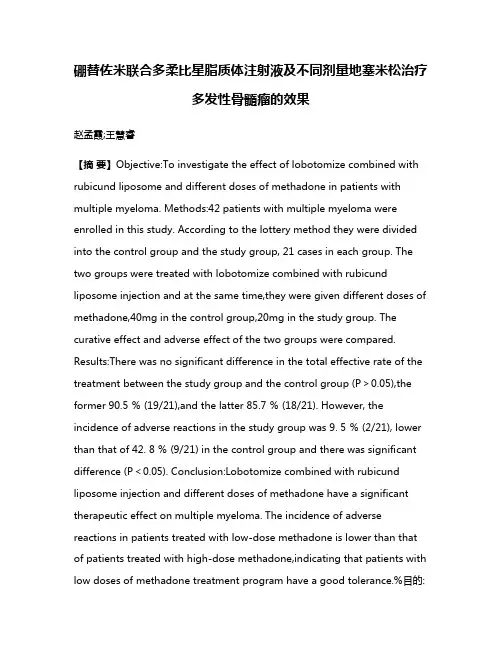 硼替佐米联合多柔比星脂质体注射液及不同剂量地塞米松治疗多发性骨髓瘤的效果

赵孟霞;王慧睿

【摘 要】Objective:To investigate the effect of lobotomize combined with rubicund liposome and different doses of methadone in patients with multiple myeloma. Methods:42 patients with multiple myeloma were enrolled in this study. According to the lottery method they were divided into the control group and the study group, 21 cases in each group. The two groups were treated with lobotomize combined with rubicund liposome injection and at the same time,they were given different doses of methadone,40mg in the control group,20mg in the study group. The curative effect and adverse effect of the two groups were compared. Results:There was no significant difference in the total effective rate of the treatment between the study group and the control group (P > 0.05),the former 90.5 % (19/21),and the latter 85.7 % (18/21). However, the incidence of adverse reactions in the study group was 9. 5 % (2/21), lower than that of 42. 8 % (9/21) in the control group and there was significant difference (P < 0.05). Conclusion:Lobotomize combined with rubicund liposome injection and different doses of methadone have a significant therapeutic effect on multiple myeloma. The incidence of adverse reactions in patients treated with low-dose methadone is lower than that of patients treated with high-dose methadone,indicating that patients with low doses of methadone treatment program have a good tolerance.%目的: